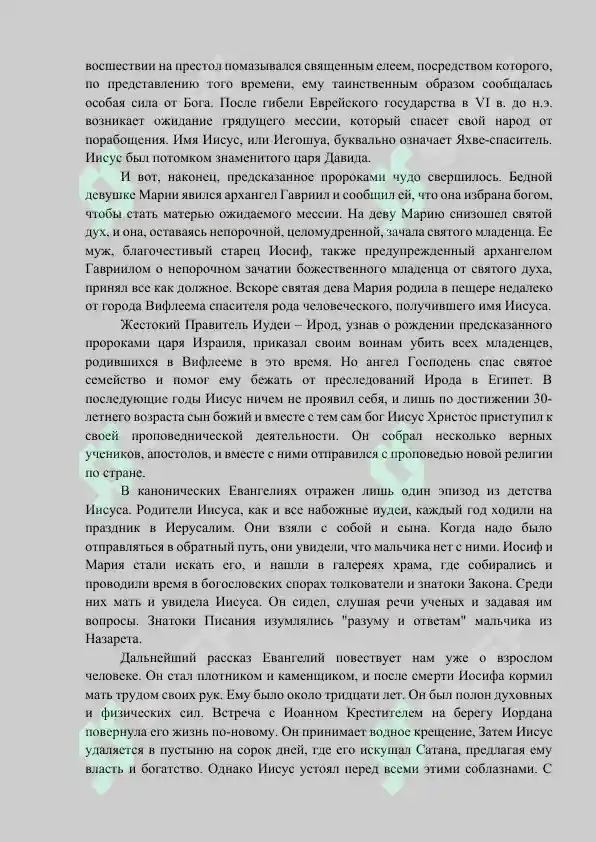 восшествии на престол помазывался священным елеем, посредством которого, по представлению того времени, ему таинственным образом сообщалась особая сила от Бога. После гибели Еврейского государства в VI в. до н.э. возникает ожидание грядущего мессии, который спасет свой народ от порабощения. Имя Иисус, или Иегошуа, буквально означает Яхве-спаситель. Иисус был потомком знаменитого царя Давида.

И вот, наконец, предсказанное пророками чудо свершилось. Бедной девушке Марии явился архангел Гавриил и сообщил ей, что она избрана богом, чтобы стать матерью ожидаемого мессии. На деву Марию снизошел святой дух, и она, оставаясь непорочной, целомудренной, зачала святого младенца. Ее муж, благочестивый старец Иосиф, также предупрежденный архангелом Гавриилом о непорочном зачатии божественного младенца от святого духа, принял все как должное. Вскоре святая дева Мария родила в пещере недалеко от города Вифлеема спасителя рода человеческого, получившего имя Иисуса.

Жестокий Правитель Иудеи – Ирод, узнав о рождении предсказанного пророками царя Израиля, приказал своим воинам убить всех младенцев, родившихся в Вифлееме в это время. Но ангел Господень спас святое семейство и помог ему бежать от преследований Ирода в Египет. В последующие годы Иисус ничем не проявил себя, и лишь по достижении 30-летнего возраста сын божий и вместе с тем сам бог Иисус Христос приступил к своей проповеднической деятельности. Он собрал несколько верных учеников, апостолов, и вместе с ними отправился с проповедью новой религии по стране.

В канонических Евангелиях отражен лишь один эпизод из детства Иисуса. Родители Иисуса, как и все набожные иудеи, каждый год ходили на праздник в Иерусалим. Они взяли с собой и сына. Когда надо было отправляться в обратный путь, они увидели, что мальчика нет с ними. Иосиф и Мария стали искать его, и нашли в галереях храма, где собирались и проводили время в богословских спорах толкователи и знатоки Закона. Среди них мать и увидела Иисуса. Он сидел, слушая речи ученых и задавая им вопросы. Знатоки Писания изумлялись "разуму и ответам" мальчика из Назарета.

Дальнейший рассказ Евангелий повествует нам уже о взрослом человеке. Он стал плотником и каменщиком, и после смерти Иосифа кормил мать трудом своих рук. Ему было около тридцати лет. Он был полон духовных и физических сил. Встреча с Иоанном Крестителем на берегу Иордана повернула его жизнь по-новому. Он принимает водное крещение, Затем Иисус удаляется в пустыню на сорок дней, где его искушал Сатана, предлагая ему власть и богатство. Однако Иисус устоял перед всеми этими соблазнами. С